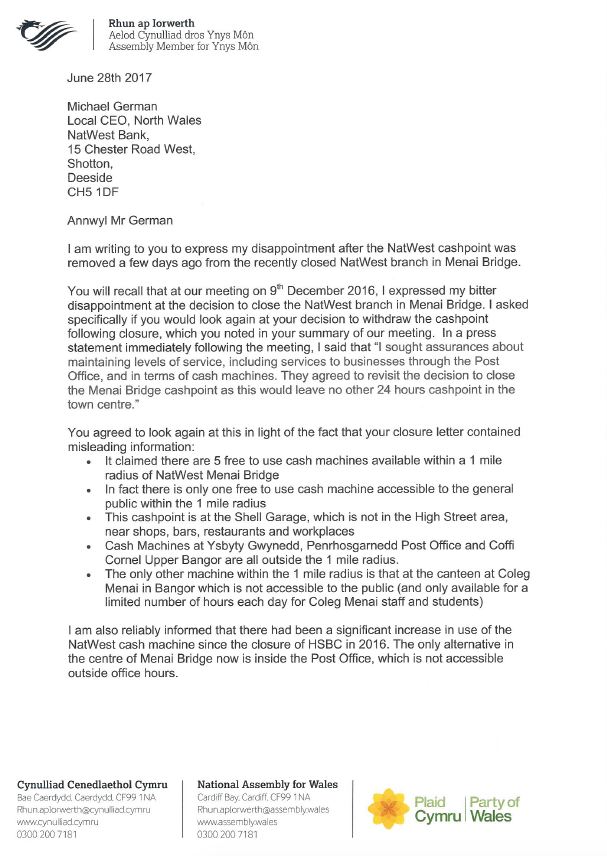 Rhun ap Iorwerth
Aelod Cynulliad dros Ynys Môn
Assembly Member for Ynys Môn

June 28th 2017

Michael German
Local CEO, North Wales
NatWest Bank,
15 Chester Road West,
Shotton,
Deeside
CH5 1DF

Annwyl Mr German

I am writing to you to express my disappointment after the NatWest cashpoint was removed a few days ago from the recently closed NatWest branch in Menai Bridge.

You will recall that at our meeting on 9$^{th}$ December 2016, I expressed my bitter disappointment at the decision to close the NatWest branch in Menai Bridge. I asked specifically if you would look again at your decision to withdraw the cashpoint following closure, which you noted in your summary of our meeting. In a press statement immediately following the meeting, I said that "I sought assurances about maintaining levels of service, including services to businesses through the Post Office, and in terms of cash machines. They agreed to revisit the decision to close the Menai Bridge cashpoint as this would leave no other 24 hours cashpoint in the town centre."

You agreed to look again at this in light of the fact that your closure letter contained misleading information:
• It claimed there are 5 free to use cash machines available within a 1 mile radius of NatWest Menai Bridge
• In fact there is only one free to use cash machine accessible to the general public within the 1 mile radius
• This cashpoint is at the Shell Garage, which is not in the High Street area, near shops, bars, restaurants and workplaces
• Cash Machines at Ysbyty Gwynedd, Penrhosgarnedd Post Office and Coffi Cornel Upper Bangor are all outside the 1 mile radius.
• The only other machine within the 1 mile radius is that at the canteen at Coleg Menai in Bangor which is not accessible to the public (and only available for a limited number of hours each day for Coleg Menai staff and students)

I am also reliably informed that there had been a significant increase in use of the NatWest cash machine since the closure of HSBC in 2016. The only alternative in the centre of Menai Bridge now is inside the Post Office, which is not accessible outside office hours.

Cynulliad Cenedlaethol Cymru
Bae Caerdydd, Caerdydd, CF99 1NA
Rhun.apIorwerth@cynulliad.cymru
www.cynulliad.cymru
0300 200 7181

National Assembly for Wales
Cardiff Bay, Cardiff, CF99 1NA
Rhun.apIorwerth@assembly.wales
www.assembly.wales
0300 200 7181

Plaid Cymru | Party of Wales